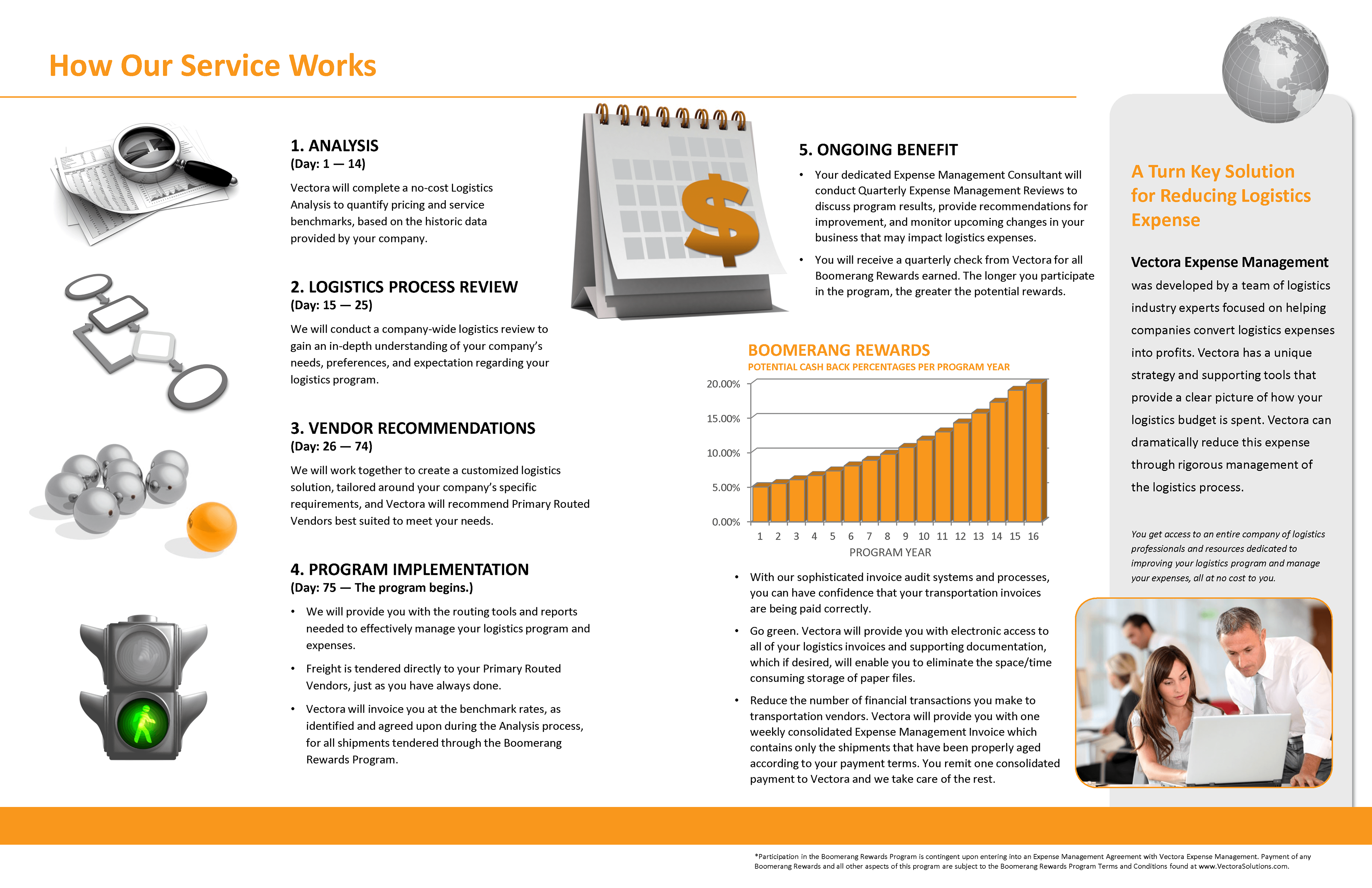 How Our Service Works

1. ANALYSIS
(Day: 1 — 14)

Vectora will complete a no-cost Logistics Analysis to quantify pricing and service benchmarks, based on the historic data provided by your company.

2. LOGISTICS PROCESS REVIEW
(Day: 15 — 25)

We will conduct a company-wide logistics review to gain an in-depth understanding of your company's needs, preferences, and expectation regarding your logistics program.

3. VENDOR RECOMMENDATIONS
(Day: 26 — 74)

We will work together to create a customized logistics solution, tailored around your company's specific requirements, and Vectora will recommend Primary Routed Vendors best suited to meet your needs.

4. PROGRAM IMPLEMENTATION
(Day: 75 — The program begins.)

• We will provide you with the routing tools and reports needed to effectively manage your logistics program and expenses.

• Freight is tendered directly to your Primary Routed Vendors, just as you have always done.

• Vectora will invoice you at the benchmark rates, as identified and agreed upon during the Analysis process, for all shipments tendered through the Boomerang Rewards Program.

5. ONGOING BENEFIT

• Your dedicated Expense Management Consultant will conduct Quarterly Expense Management Reviews to discuss program results, provide recommendations for improvement, and monitor upcoming changes in your business that may impact logistics expenses.

• You will receive a quarterly check from Vectora for all Boomerang Rewards earned. The longer you participate in the program, the greater the potential rewards.

BOOMERANG REWARDS
POTENTIAL CASH BACK PERCENTAGES PER PROGRAM YEAR

20.00%
15.00%
10.00%
5.00%
0.00%
1 2 3 4 5 6 7 8 9 10 11 12 13 14 15 16
PROGRAM YEAR

• With our sophisticated invoice audit systems and processes, you can have confidence that your transportation invoices are being paid correctly.

• Go green. Vectora will provide you with electronic access to all of your logistics invoices and supporting documentation, which if desired, will enable you to eliminate the space/time consuming storage of paper files.

• Reduce the number of financial transactions you make to transportation vendors. Vectora will provide you with one weekly consolidated Expense Management Invoice which contains only the shipments that have been properly aged according to your payment terms. You remit one consolidated payment to Vectora and we take care of the rest.

A Turn Key Solution for Reducing Logistics Expense

Vectora Expense Management was developed by a team of logistics industry experts focused on helping companies convert logistics expenses into profits. Vectora has a unique strategy and supporting tools that provide a clear picture of how your logistics budget is spent. Vectora can dramatically reduce this expense through rigorous management of the logistics process.

You get access to an entire company of logistics professionals and resources dedicated to improving your logistics program and manage your expenses, all at no cost to you.

*Participation in the Boomerang Rewards Program is contingent upon entering into an Expense Management Agreement with Vectora Expense Management. Payment of any Boomerang Rewards and all other aspects of this program are subject to the Boomerang Rewards Program Terms and Conditions found at www.VectoraSolutions.com.